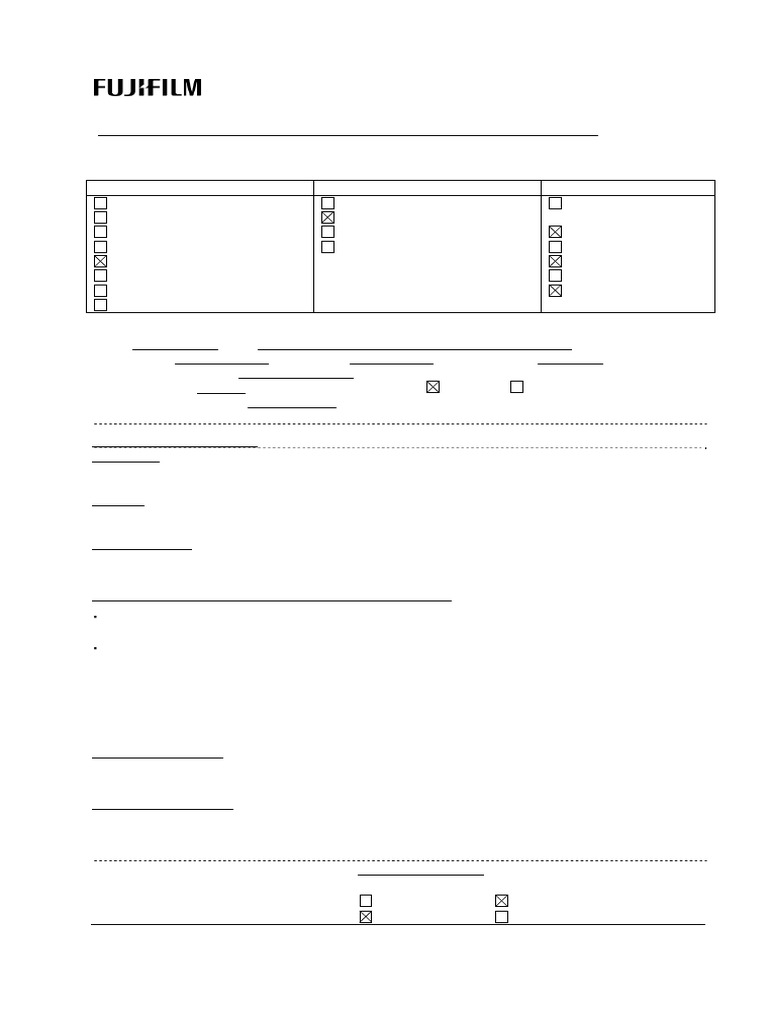 FUJIFILM